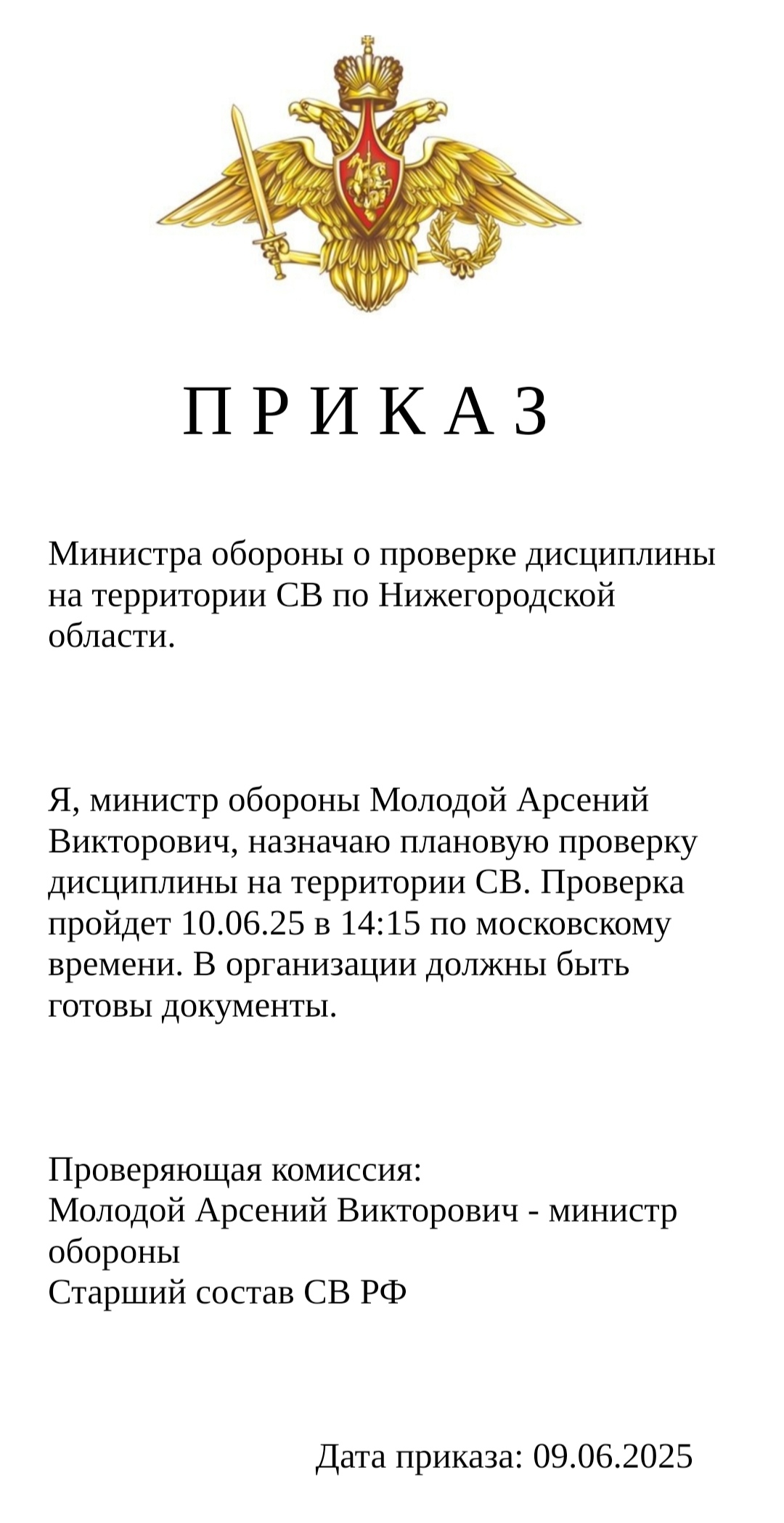 П Р И К А З

Министра обороны о проверке дисциплины на территории СВ по Нижегородской области.

Я, министр обороны Молодой Арсений Викторович, назначаю плановую проверку дисциплины на территории СВ. Проверка пройдет 10.06.25 в 14:15 по московскому времени. В организации должны быть готовы документы.

Проверяющая комиссия:
Молодой Арсений Викторович - министр обороны
Старший состав СВ РФ

Дата приказа: 09.06.2025